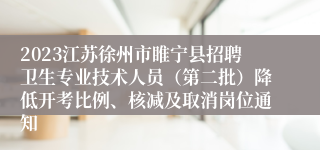 2023江苏徐州市睢宁县招聘卫生专业技术人员（第二批）降低开考比例、核减及取消岗位通知